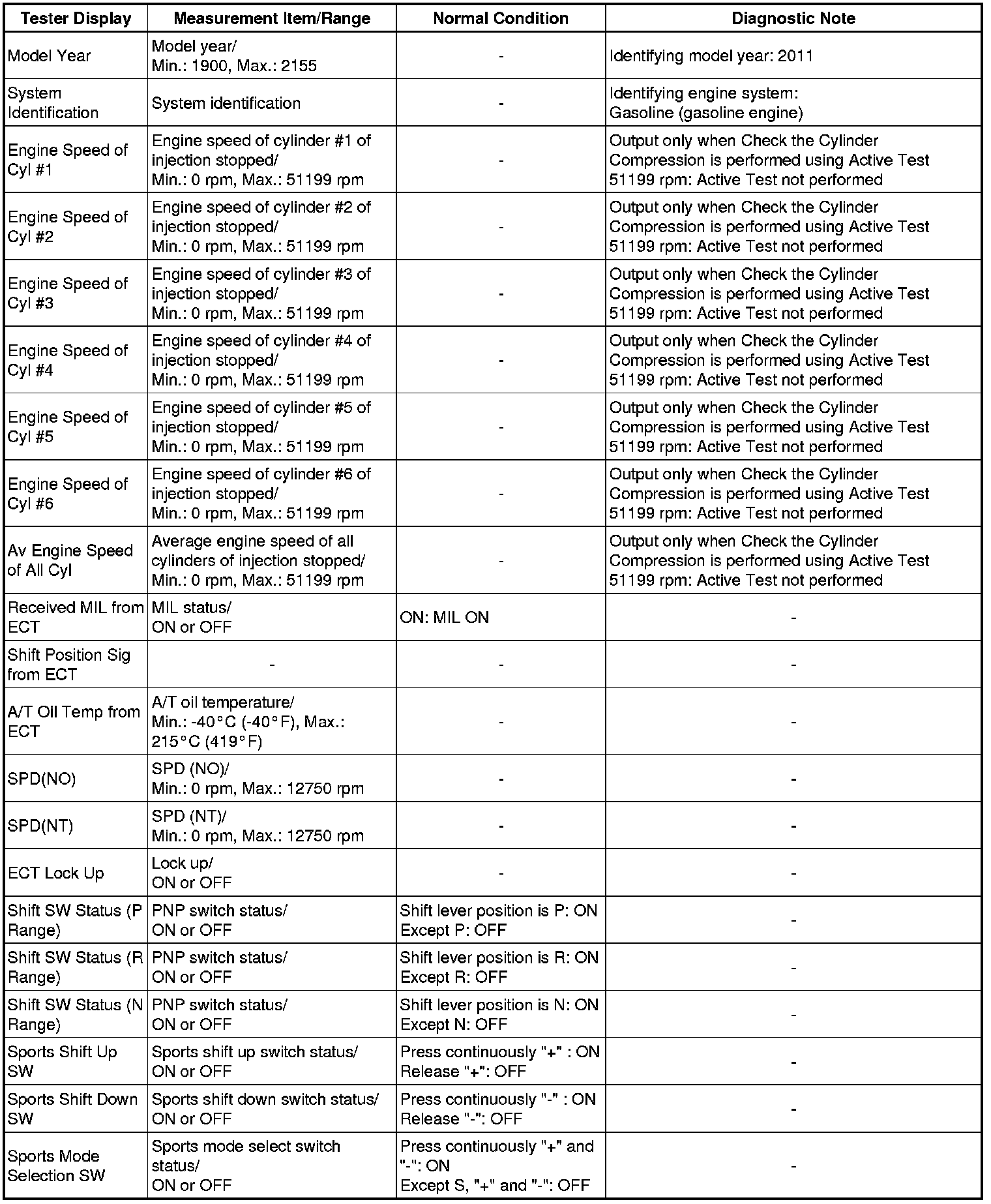 | Tester Display | Measurement Item/Range | Normal Condition | Diagnostic Note |
|---|---|---|---|
| Model Year | Model year/ Min.: 1900, Max.: 2155 | - | Identifying model year: 2011 |
| System Identification | System identification | - | Identifying engine system: Gasoline (gasoline engine) |
| Engine Speed of Cyl #1 | Engine speed of cylinder #1 of injection stopped/ Min.: 0 rpm, Max.: 51199 rpm | - | Output only when Check the Cylinder Compression is performed using Active Test 51199 rpm: Active Test not performed |
| Engine Speed of Cyl #2 | Engine speed of cylinder #2 of injection stopped/ Min.: 0 rpm, Max.: 51199 rpm | - | Output only when Check the Cylinder Compression is performed using Active Test 51199 rpm: Active Test not performed |
| Engine Speed of Cyl #3 | Engine speed of cylinder #3 of injection stopped/ Min.: 0 rpm, Max.: 51199 rpm | - | Output only when Check the Cylinder Compression is performed using Active Test 51199 rpm: Active Test not performed |
| Engine Speed of Cyl #4 | Engine speed of cylinder #4 of injection stopped/ Min.: 0 rpm, Max.: 51199 rpm | - | Output only when Check the Cylinder Compression is performed using Active Test 51199 rpm: Active Test not performed |
| Engine Speed of Cyl #5 | Engine speed of cylinder #5 of injection stopped/ Min.: 0 rpm, Max.: 51199 rpm | - | Output only when Check the Cylinder Compression is performed using Active Test 51199 rpm: Active Test not performed |
| Engine Speed of Cyl #6 | Engine speed of cylinder #6 of injection stopped/ Min.: 0 rpm, Max.: 51199 rpm | - | Output only when Check the Cylinder Compression is performed using Active Test 51199 rpm: Active Test not performed |
| Av Engine Speed of All Cyl | Average engine speed of all cylinders of injection stopped/ Min.: 0 rpm, Max.: 51199 rpm | - | Output only when Check the Cylinder Compression is performed using Active Test 51199 rpm: Active Test not performed |
| Received MIL from ECT | MIL status/ ON or OFF | ON: MIL ON | - |
| Shift Position Sig from ECT | - | - | - |
| A/T Oil Temp from ECT | A/T oil temperature/ Min.: -40°C (-40°F), Max.: 215°C (419°F) | - | - |
| SPD(NO) | SPD (NO)/ Min.: 0 rpm, Max.: 12750 rpm | - | - |
| SPD(NT) | SPD (NT)/ Min.: 0 rpm, Max.: 12750 rpm | - | - |
| ECT Lock Up | Lock up/ ON or OFF | - | - |
| Shift SW Status (P Range) | PNP switch status/ ON or OFF | Shift lever position is P: ON Except P: OFF | - |
| Shift SW Status (R Range) | PNP switch status/ ON or OFF | Shift lever position is R: ON Except R: OFF | - |
| Shift SW Status (N Range) | PNP switch status/ ON or OFF | Shift lever position is N: ON Except N: OFF | - |
| Sports Shift Up SW | Sports shift up switch status/ ON or OFF | Press continuously "+" : ON Release "+": OFF | - |
| Sports Shift Down SW | Sports shift down switch status/ ON or OFF | Press continuously "-" : ON Release "-": OFF | - |
| Sports Mode Selection SW | Sports mode select switch status/ ON or OFF | Press continuously "+" and "-": ON Except S, "+" and "-": OFF | - |